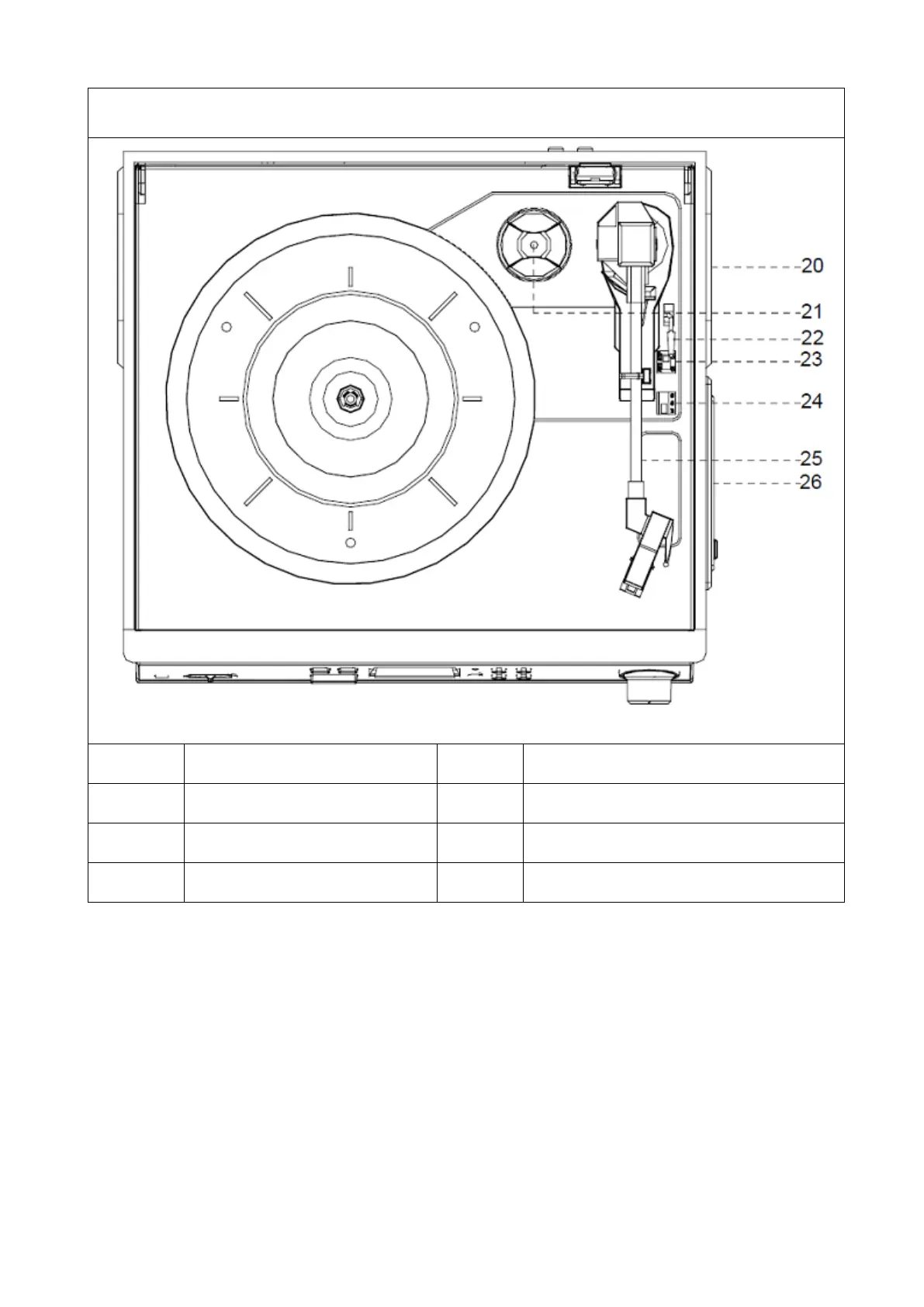 20
21
22
23
24
25
26